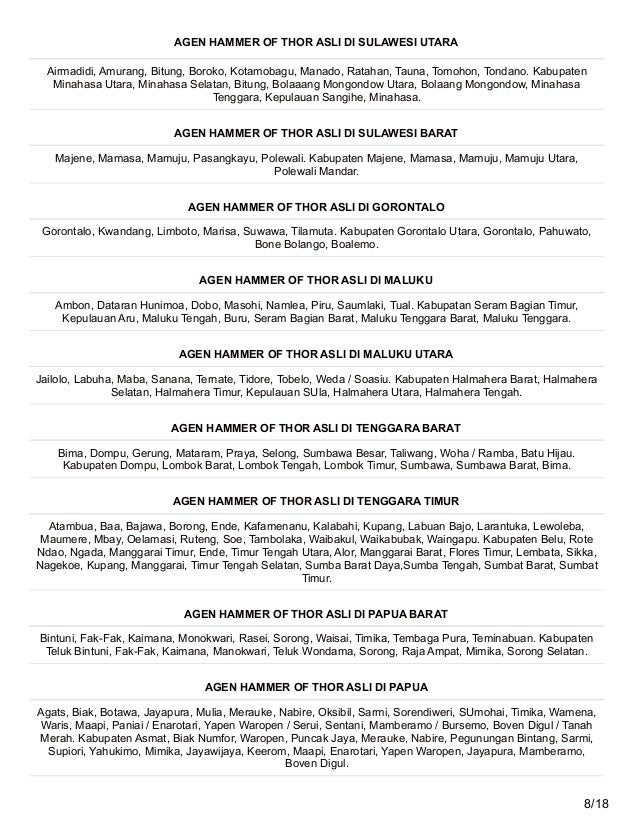 AGEN HAMMER OF THOR ASLI DI SULAWESI UTARA

Airmadidi, Amurang, Bitung, Boroko, Kotamobagu, Manado, Ratahan, Tauna, Tomohon, Tondano. Kabupaten Minahasa Utara, Minahasa Selatan, Bitung, Bolaaang Mongondow Utara, Bolaang Mongondow, Minahasa Tenggara, Kepulauan Sangihe, Minahasa.

AGEN HAMMER OF THOR ASLI DI SULAWESI BARAT

Majene, Mamasa, Mamuju, Pasangkayu, Polewali. Kabupaten Majene, Mamasa, Mamuju, Mamuju Utara, Polewali Mandar.

AGEN HAMMER OF THOR ASLI DI GORONTALO

Gorontalo, Kwandang, Limboto, Marisa, Suwawa, Tilamuta. Kabupaten Gorontalo Utara, Gorontalo, Pahuwato, Bone Bolango, Boalemo.

AGEN HAMMER OF THOR ASLI DI MALUKU

Ambon, Dataran Hunimoa, Dobo, Masohi, Namlea, Piru, Saumlaki, Tual. Kabupatan Seram Bagian Timur, Kepulauan Aru, Maluku Tengah, Buru, Seram Bagian Barat, Maluku Tenggara Barat, Maluku Tenggara.

AGEN HAMMER OF THOR ASLI DI MALUKU UTARA

Jailolo, Labuha, Maba, Sanana, Ternate, Tidore, Tobelo, Weda / Soasiu. Kabupaten Halmahera Barat, Halmahera Selatan, Halmahera Timur, Kepulauan SUla, Halmahera Utara, Halmahera Tengah.

AGEN HAMMER OF THOR ASLI DI TENGGARA BARAT

Bima, Dompu, Gerung, Mataram, Praya, Selong, Sumbawa Besar, Taliwang, Woha / Ramba, Batu Hijau. Kabupaten Dompu, Lombok Barat, Lombok Tengah, Lombok Timur, Sumbawa, Sumbawa Barat, Bima.

AGEN HAMMER OF THOR ASLI DI TENGGARA TIMUR

Atambua, Baa, Bajawa, Borong, Ende, Kafamenanu, Kalabahi, Kupang, Labuan Bajo, Larantuka, Lewoleba, Maumere, Mbay, Oelamasi, Ruteng, Soe, Tambolaka, Waibakul, Waikabubak, Waingapu. Kabupaten Belu, Rote Ndao, Ngada, Manggarai Timur, Ende, Timur Tengah Utara, Alor, Manggarai Barat, Flores Timur, Lembata, Sikka, Nagekoe, Kupang, Manggarai, Timur Tengah Selatan, Sumba Barat Daya,Sumba Tengah, Sumbat Barat, Sumbat Timur.

AGEN HAMMER OF THOR ASLI DI PAPUA BARAT

Bintuni, Fak-Fak, Kaimana, Monokwari, Rasei, Sorong, Waisai, Timika, Tembaga Pura, Teminabuan. Kabupaten Teluk Bintuni, Fak-Fak, Kaimana, Manokwari, Teluk Wondama, Sorong, Raja Ampat, Mimika, Sorong Selatan.

AGEN HAMMER OF THOR ASLI DI PAPUA

Agats, Biak, Botawa, Jayapura, Mulia, Merauke, Nabire, Oksibil, Sarmi, Sorendiweri, SUmohai, Timika, Wamena, Waris, Maapi, Paniai / Enarotari, Yapen Waropen / Serui, Sentani, Mamberamo / Bursemo, Boven Digul / Tanah Merah. Kabupaten Asmat, Biak Numfor, Waropen, Puncak Jaya, Merauke, Nabire, Pegunungan Bintang, Sarmi, Supiori, Yahukimo, Mimika, Jayawijaya, Keerom, Maapi, Enarotari, Yapen Waropen, Jayapura, Mamberamo, Boven Digul.

8/18